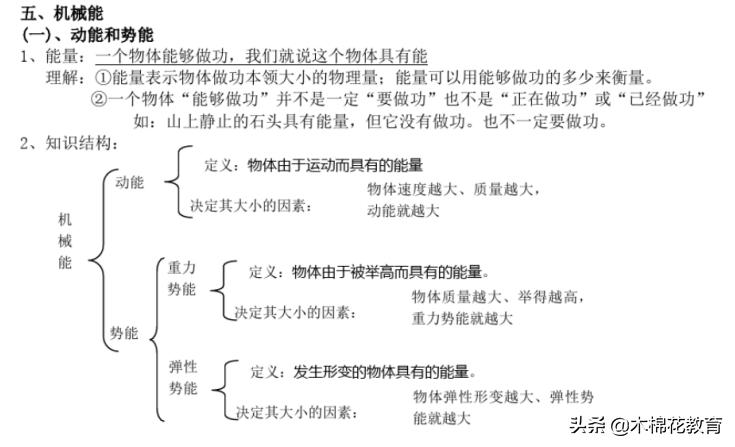 五、机械能
(一)、动能和势能
1、能量：一个物体能够做功，我们就说这个物体具有能
理解：①能量表示物体做功本领大小的物理量；能量可以用能够做功的多少来衡量。
②一个物体“能够做功”并不是一定“要做功”也不是“正在做功”或“已经做功”
如：山上静止的石头具有能量，但它没有做功。也不一定要做功。
2、知识结构：

机械能

动能
定义：物体由于运动而具有的能量
决定其大小的因素：物体速度越大、质量越大，动能就越大

势能

重力势能
定义：物体由于被举高而具有的能量。
决定其大小的因素：物体质量越大、举得越高，重力势能就越大

弹性势能
定义：发生形变的物体具有的能量。
决定其大小的因素：物体弹性形变越大、弹性势能就越大

头条 @木棉花教育